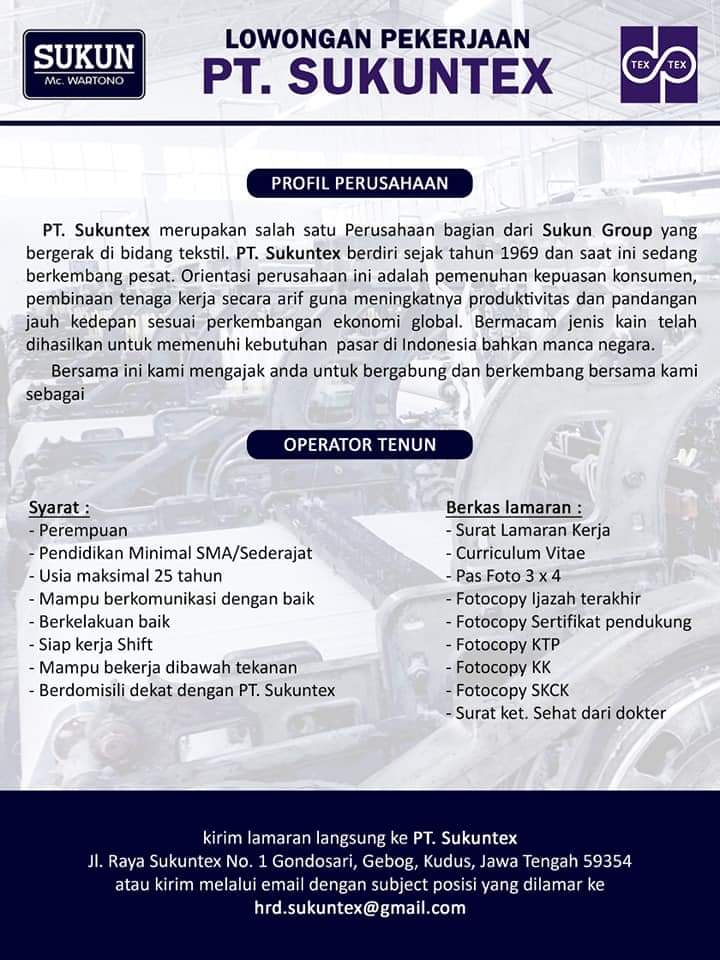 SUKUN
Mc. WARTONO

LOWONGAN PEKERJAAN
PT. SUKUNTEX

TEX TEX

PROFIL PERUSAHAAN

PT. Sukuntex merupakan salah satu Perusahaan bagian dari Sukun Group yang bergerak di bidang tekstil. PT. Sukuntex berdiri sejak tahun 1969 dan saat ini sedang berkembang pesat. Orientasi perusahaan ini adalah pemenuhan kepuasan konsumen, pembinaan tenaga kerja secara arif guna meningkatnya produktivitas dan pandangan jauh kedepan sesuai perkembangan ekonomi global. Bermacam jenis kain telah dihasilkan untuk memenuhi kebutuhan pasar di Indonesia bahkan manca negara.

Bersama ini kami mengajak anda untuk bergabung dan berkembang bersama kami sebagai

OPERATOR TENUN

Syarat :
- Perempuan
- Pendidikan Minimal SMA/Sederajat
- Usia maksimal 25 tahun
- Mampu berkomunikasi dengan baik
- Berkelakuan baik
- Siap kerja Shift
- Mampu bekerja dibawah tekanan
- Berdomisili dekat dengan PT. Sukuntex

Berkas lamaran :
- Surat Lamaran Kerja
- Curriculum Vitae
- Pas Foto 3 x 4
- Fotocopy Ijazah terakhir
- Fotocopy Sertifikat pendukung
- Fotocopy KTP
- Fotocopy KK
- Fotocopy SKCK
- Surat ket. Sehat dari dokter

kirim lamaran langsung ke PT. Sukuntex
Jl. Raya Sukuntex No. 1 Gondosari, Gebog, Kudus, Jawa Tengah 59354
atau kirim melalui email dengan subject posisi yang dilamar ke
hrd.sukuntex@gmail.com